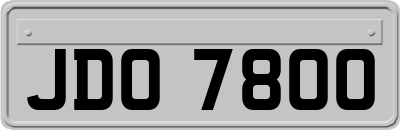 JDO 7800